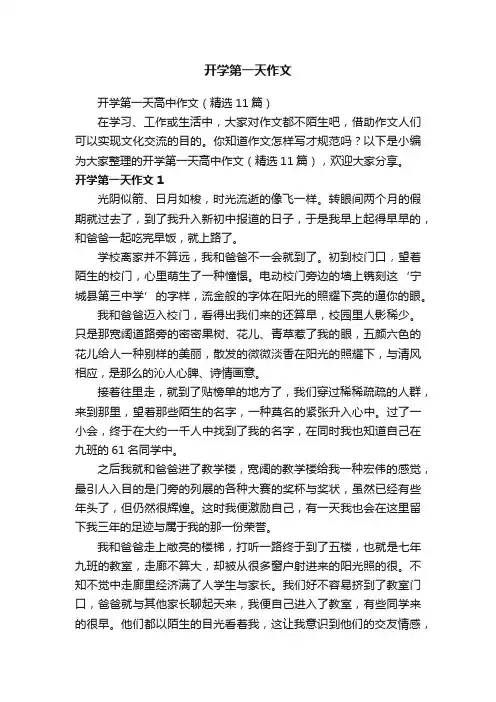 开学第一天作文

开学第一天高中作文（精选 11 篇）

在学习、工作或生活中，大家对作文都不陌生吧，借助作文人们可以实现文化交流的目的。你知道作文怎样写才规范吗？以下是小编为大家整理的开学第一天高中作文（精选 11 篇），欢迎大家分享。

开学第一天作文 1

光阴似箭、日月如梭，时光流逝的像飞一样。转眼间两个月的假期就过去了，到了我升入新初中报道的日子，于是我早上起得早早的，和爸爸一起吃完早饭，就上路了。

学校离家并不算远，我和爸爸不一会就到了。初到校门口，望着陌生的校门，心里萌生了一种憧憬。电动校门旁边的墙上镌刻这‘宁城县第三中学’的字样，流金般的字体在阳光的照耀下亮的逼你的眼。

我和爸爸迈入校门，看得出我们来的还算早，校园里人影稀少。只是那宽阔道路旁的密密果树、花儿、青草惹了我的眼，五颜六色的花儿给人一种别样的美丽，散发的微微淡香在阳光的照耀下，与清风相应，是那么的沁人心脾、诗情画意。

接着往里走，就到了贴榜单的地方了，我们穿过稀稀疏疏的人群，来到那里，望着那些陌生的名字，一种莫名的紧张升入心中。过了一小会，终于在大约一千人中找到了我的名字，在同时我也知道自己在九班的 61 名同学中。

之后我就和爸爸进了教学楼，宽阔的教学楼给我一种宏伟的感觉，最引人入目的是门旁的列展的各种大赛的奖杯与奖状，虽然已经有些年头了，但仍然很辉煌。这时我便激励自己，有一天我也会在这里留下我三年的足迹与属于我的那一份荣誉。

我和爸爸走上敞亮的楼梯，打听一路终于到了五楼，也就是七年九班的教室，走廊不算大，却被从很多窗户射进来的阳光照的很。不知不觉中走廊里经济满了人学生与家长。我们好不容易挤到了教室门口，爸爸就与其他家长聊起天来，我便自己进入了教室，有些同学来的很早。他们都以陌生的目光看着我，这让我意识到他们的交友情感，